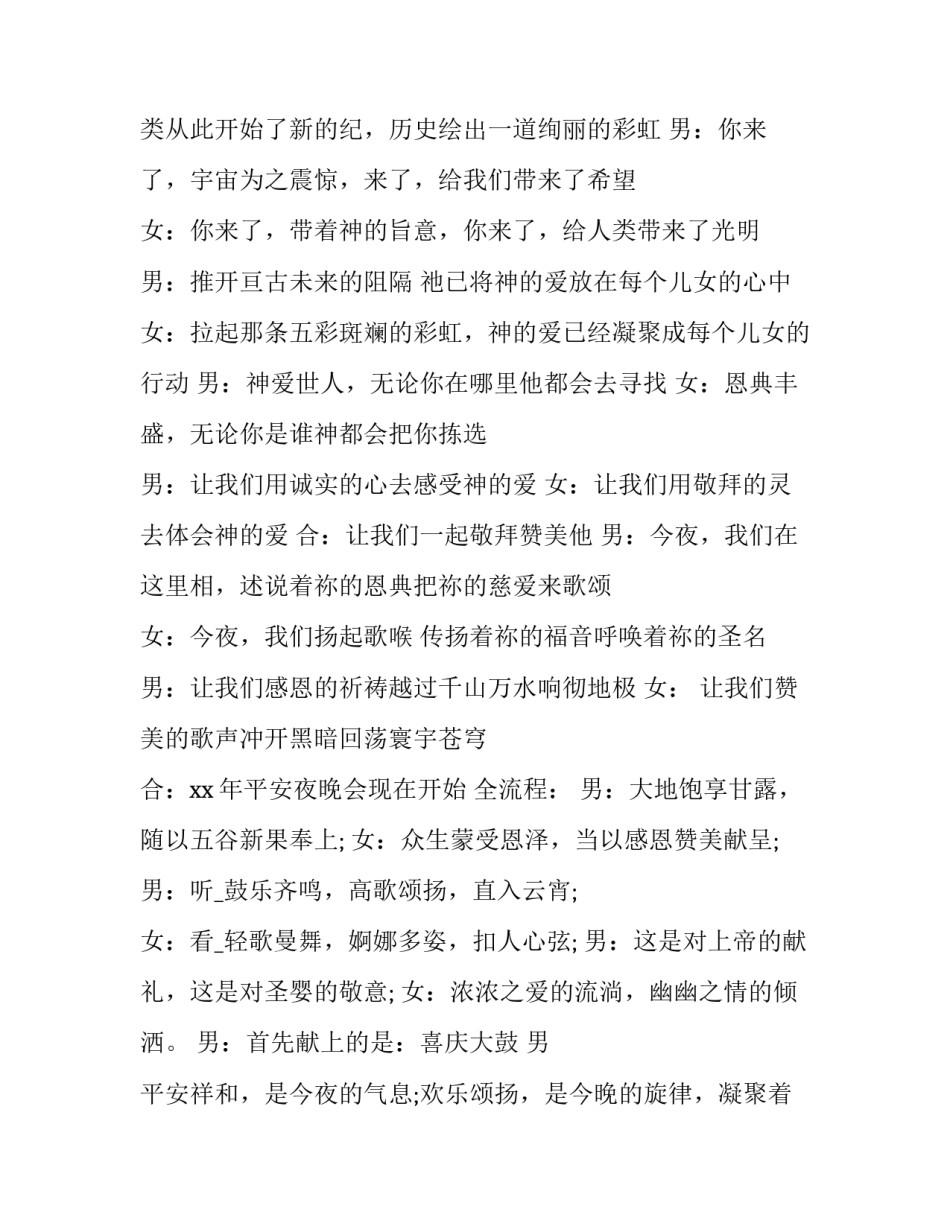 类从此开始了新的纪，历史绘出一道绚丽的彩虹 男：你来了，宇宙为之震惊，来了，给我们带来了希望

女：你来了，带着神的旨意，你来了，给人类带来了光明

男：推开亘古未来的阻隔 祂已将神的爱放在每个儿女的心中

女：拉起那条五彩斑斓的彩虹，神的爱已经凝聚成每个儿女的行动 男：神爱世人，无论你在哪里他都会去寻找 女：恩典丰盛，无论你是谁神都会把你拣选

男：让我们用诚实的心去感受神的爱 女：让我们用敬拜的灵去体会神的爱 合：让我们一起敬拜赞美他 男：今夜，我们在这里相，述说着祢的恩典把祢的慈爱来歌颂

女：今夜，我们扬起歌喉 传扬着祢的福音呼唤着祢的圣名

男：让我们感恩的祈祷越过千山万水响彻地极 女： 让我们赞美的歌声冲开黑暗回荡寰宇苍穹

合：xx 年平安夜晚会现在开始 全流程： 男：大地饱享甘露，随以五谷新果奉上; 女：众生蒙受恩泽，当以感恩赞美献呈;

男：听_鼓乐齐鸣，高歌颂扬，直入云宵;

女：看_轻歌曼舞，婀娜多姿，扣人心弦; 男：这是对上帝的献礼，这是对圣婴的敬意; 女：浓浓之爱的流淌，幽幽之情的倾洒。 男：首先献上的是：喜庆大鼓 男

平安祥和，是今夜的气息;欢乐颂扬，是今晚的旋律，凝聚着